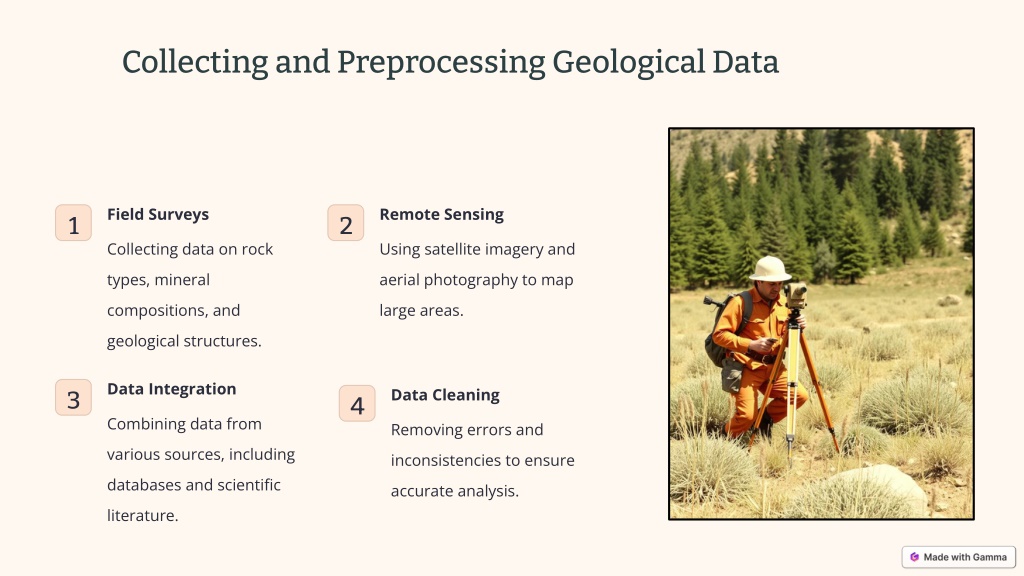 Collecting and Preprocessing Geological Data

1

Field Surveys

Collecting data on rock types, mineral compositions, and geological structures.

2

Remote Sensing

Using satellite imagery and aerial photography to map large areas.

3

Data Integration

Combining data from various sources, including databases and scientific literature.

4

Data Cleaning

Removing errors and inconsistencies to ensure accurate analysis.

Made with Gamma